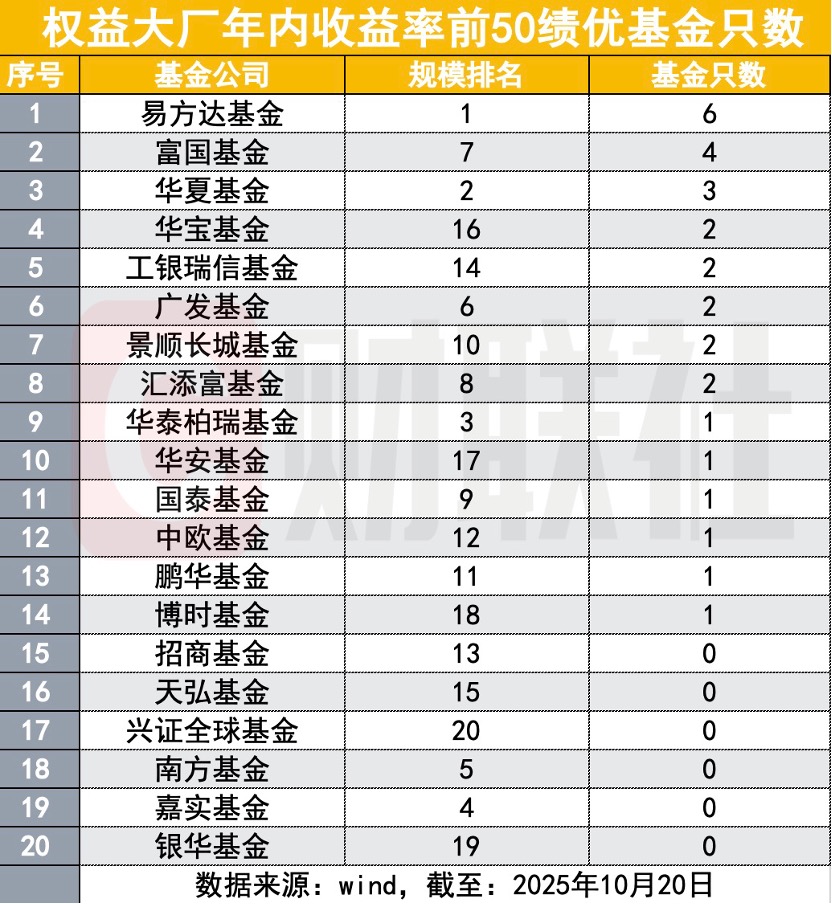 权益大厂年内收益率前50绩优基金只数

| 序号 | 基金公司 | 规模排名 | 基金只数 |
|---|---|---|---|
| 1 | 易方达基金 | 1 | 6 |
| 2 | 富国基金 | 7 | 4 |
| 3 | 华夏基金 | 2 | 3 |
| 4 | 华宝基金 | 16 | 2 |
| 5 | 工银瑞信基金 | 14 | 2 |
| 6 | 广发基金 | 6 | 2 |
| 7 | 景顺长城基金 | 10 | 2 |
| 8 | 汇添富基金 | 8 | 2 |
| 9 | 华泰柏瑞基金 | 3 | 1 |
| 10 | 华安基金 | 17 | 1 |
| 11 | 国泰基金 | 9 | 1 |
| 12 | 中欧基金 | 12 | 1 |
| 13 | 鹏华基金 | 11 | 1 |
| 14 | 博时基金 | 18 | 1 |
| 15 | 招商基金 | 13 | 0 |
| 16 | 天弘基金 | 15 | 0 |
| 17 | 兴证全球基金 | 20 | 0 |
| 18 | 南方基金 | 5 | 0 |
| 19 | 嘉实基金 | 4 | 0 |
| 20 | 银华基金 | 19 | 0 |

数据来源：wind，截至：2025年10月20日

财联社